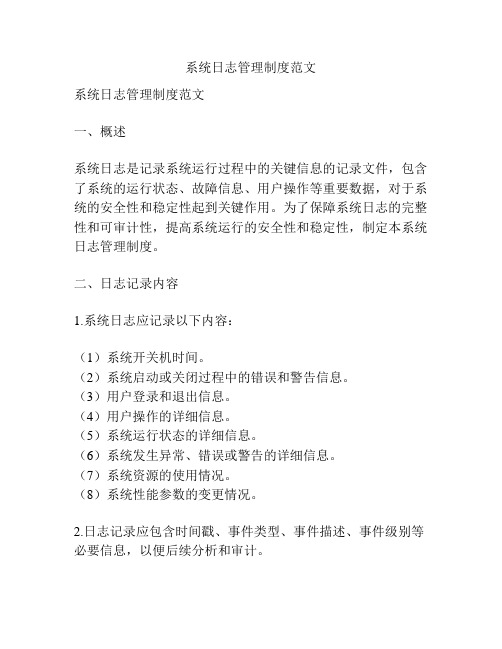 系统日志管理制度范文

系统日志管理制度范文

一、概述

系统日志是记录系统运行过程中的关键信息的记录文件，包含了系统的运行状态、故障信息、用户操作等重要数据，对于系统的安全性和稳定性起到关键作用。为了保障系统日志的完整性和可审计性，提高系统运行的安全性和稳定性，制定本系统日志管理制度。

二、日志记录内容

1.系统日志应记录以下内容：

（1）系统开关机时间。
（2）系统启动或关闭过程中的错误和警告信息。
（3）用户登录和退出信息。
（4）用户操作的详细信息。
（5）系统运行状态的详细信息。
（6）系统发生异常、错误或警告的详细信息。
（7）系统资源的使用情况。
（8）系统性能参数的变更情况。

2.日志记录应包含时间戳、事件类型、事件描述、事件级别等必要信息，以便后续分析和审计。